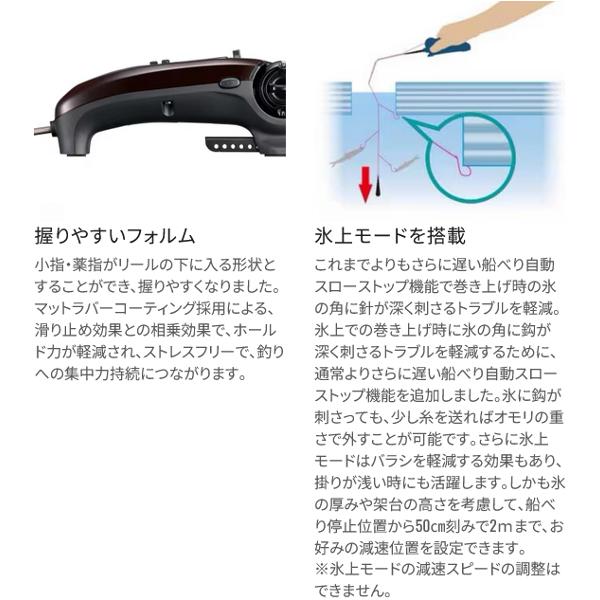 握りやすいフォルム

小指・薬指がリールの下に入る形状とすることができ、握りやすくなりました。マットラバーコーティング採用による、滑り止め効果との相乗効果で、ホールド力が軽減され、ストレスフリーで、釣りへの集中力持続につながります。

氷上モードを搭載

これまでよりもさらに遅い船べり自動スローストップ機能で巻き上げ時の氷の角に針が深く刺さるトラブルを軽減。氷上での巻き上げ時に氷の角に鈎が深く刺さるトラブルを軽減するために、通常よりさらに遅い船べり自動スローストップ機能を追加しました。氷に鈎が刺さっても、少し糸を送ればオモリの重さで外すことが可能です。さらに氷上モードはバラシを軽減する効果もあり、掛りが浅い時にも活躍します。しかも氷の厚みや架台の高さを考慮して、船べり停止位置から50cm刻みで2mまで、お好みの減速位置を設定できます。
※氷上モードの減速スピードの調整はできません。